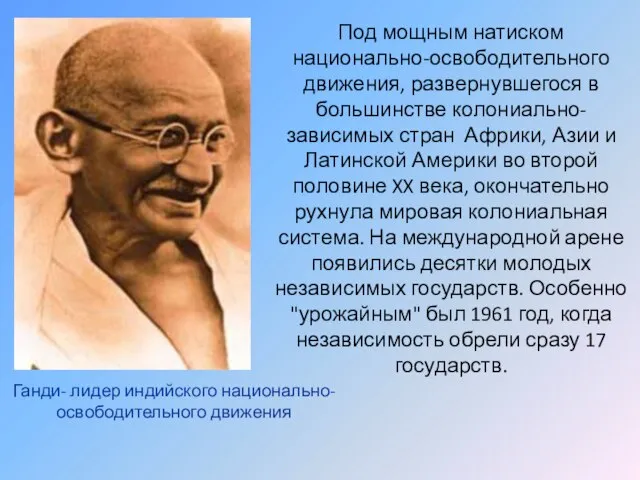 Под мощным натиском национально-освободительного движения, развернувшегося в большинстве колониально-зависимых стран Африки, Азии и Латинской Америки во второй половине XX века, окончательно рухнула мировая колониальная система. На международной арене появились десятки молодых независимых государств. Особенно "урожайным" был 1961 год, когда независимость обрели сразу 17 государств.

Ганди- лидер индийского национально-освободительного движения